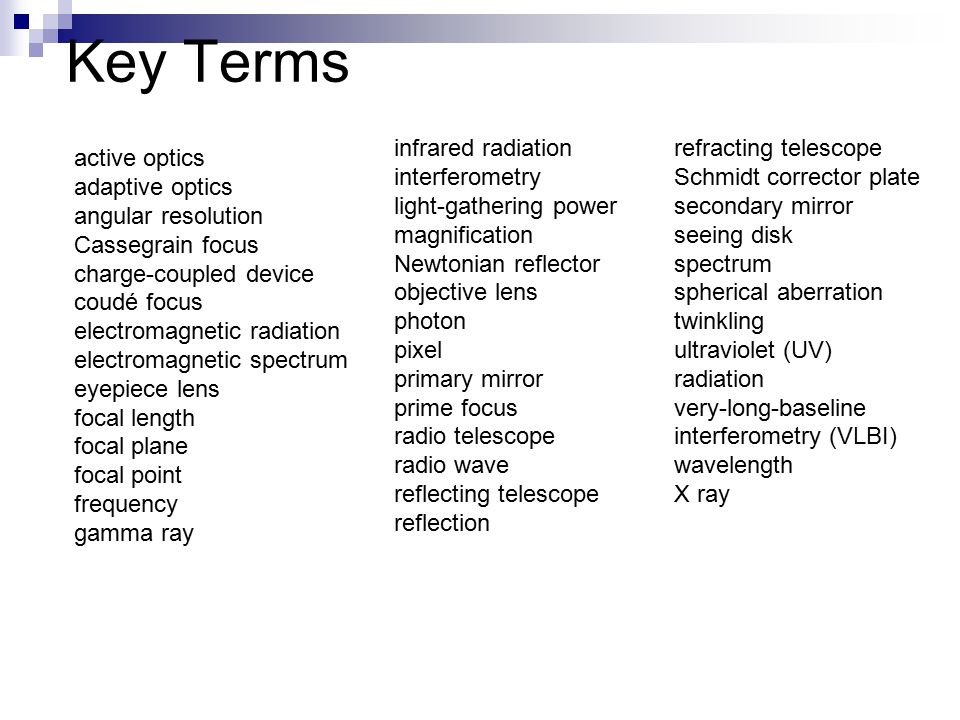 Key Terms

active optics
adaptive optics
angular resolution
Cassegrain focus
charge-coupled device
coudé focus
electromagnetic radiation
electromagnetic spectrum
eyepiece lens
focal length
focal plane
focal point
frequency
gamma ray

infrared radiation
interferometry
light-gathering power
magnification
Newtonian reflector
objective lens
photon
pixel
primary mirror
prime focus
radio telescope
radio wave
reflecting telescope
reflection

refracting telescope
Schmidt corrector plate
secondary mirror
seeing disk
spectrum
spherical aberration
twinkling
ultraviolet (UV)
radiation
very-long-baseline
interferometry (VLBI)
wavelength
X ray